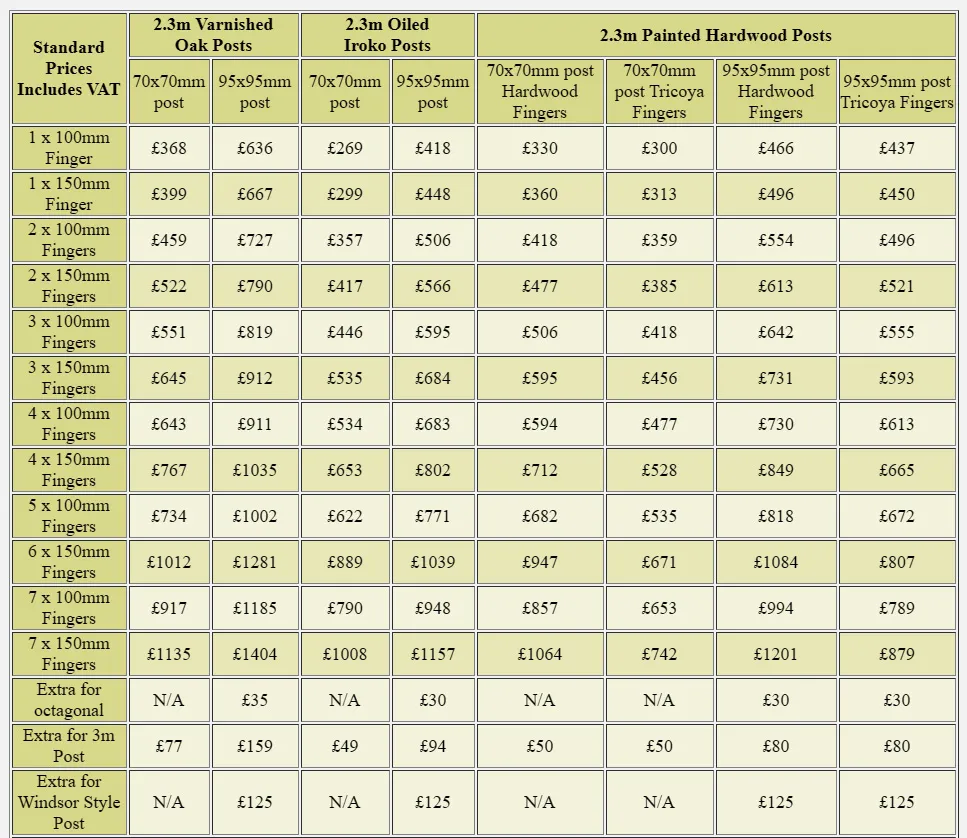 | Standard Prices Includes VAT | 2.3m Varnished Oak Posts | | 2.3m Oiled Iroko Posts | | 2.3m Painted Hardwood Posts | | | |
|---|---|---|---|---|---|---|---|---|
| | 70x70mm post | 95x95mm post | 70x70mm post | 95x95mm post | 70x70mm post Hardwood Fingers | 70x70mm post Tricoya Fingers | 95x95mm post Hardwood Fingers | 95x95mm post Tricoya Fingers |
| 1 x 100mm Finger | £368 | £636 | £269 | £418 | £330 | £300 | £466 | £437 |
| 1 x 150mm Finger | £399 | £667 | £299 | £448 | £360 | £313 | £496 | £450 |
| 2 x 100mm Fingers | £459 | £727 | £357 | £506 | £418 | £359 | £554 | £496 |
| 2 x 150mm Fingers | £522 | £790 | £417 | £566 | £477 | £385 | £613 | £521 |
| 3 x 100mm Fingers | £551 | £819 | £446 | £595 | £506 | £418 | £642 | £555 |
| 3 x 150mm Fingers | £645 | £912 | £535 | £684 | £595 | £456 | £731 | £593 |
| 4 x 100mm Fingers | £643 | £911 | £534 | £683 | £594 | £477 | £730 | £613 |
| 4 x 150mm Fingers | £767 | £1035 | £653 | £802 | £712 | £528 | £849 | £665 |
| 5 x 100mm Fingers | £734 | £1002 | £622 | £771 | £682 | £535 | £818 | £672 |
| 6 x 150mm Fingers | £1012 | £1281 | £889 | £1039 | £947 | £671 | £1084 | £807 |
| 7 x 100mm Fingers | £917 | £1185 | £790 | £948 | £857 | £653 | £994 | £789 |
| 7 x 150mm Fingers | £1135 | £1404 | £1008 | £1157 | £1064 | £742 | £1201 | £879 |
| Extra for octagonal | N/A | £35 | N/A | £30 | N/A | N/A | £30 | £30 |
| Extra for 3m Post | £77 | £159 | £49 | £94 | £50 | £50 | £80 | £80 |
| Extra for Windsor Style Post | N/A | £125 | N/A | £125 | N/A | N/A | £125 | £125 |